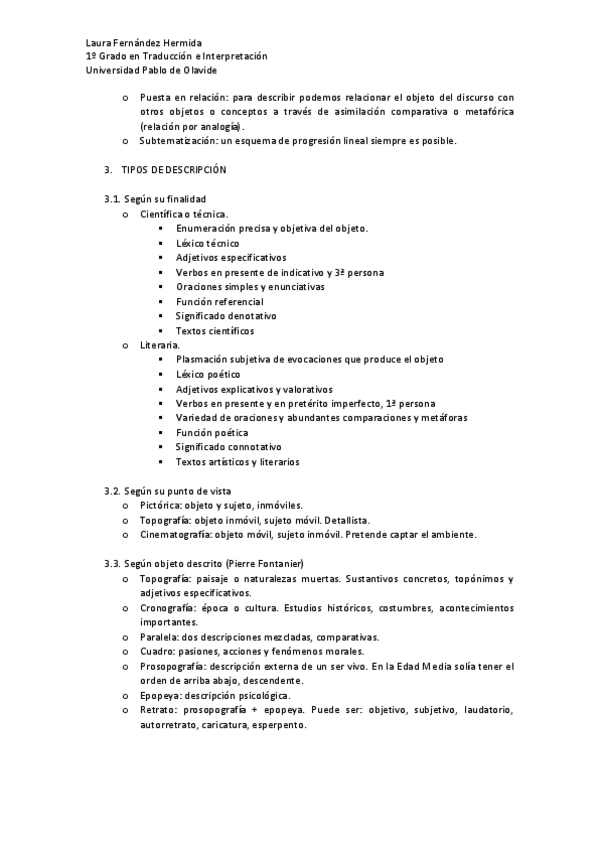 Laura Fernández Hermida
1º Grado en Traducción e Interpretación
Universidad Pablo de Olavide

o Puesta en relación: para describir podemos relacionar el objeto del discurso con otros objetos o conceptos a través de asimilación comparativa o metafórica (relación por analogía).
o Subtematización: un esquema de progresión lineal siempre es posible.

3. TIPOS DE DESCRIPCIÓN

3.1. Según su finalidad
o Científica o técnica.
▪ Enumeración precisa y objetiva del objeto.
▪ Léxico técnico
▪ Adjetivos especificativos
▪ Verbos en presente de indicativo y 3ª persona
▪ Oraciones simples y enunciativas
▪ Función referencial
▪ Significado denotativo
▪ Textos científicos
o Literaria.
▪ Plasmación subjetiva de evocaciones que produce el objeto
▪ Léxico poético
▪ Adjetivos explicativos y valorativos
▪ Verbos en presente y en pretérito imperfecto, 1ª persona
▪ Variedad de oraciones y abundantes comparaciones y metáforas
▪ Función poética
▪ Significado connotativo
▪ Textos artísticos y literarios

3.2. Según su punto de vista
o Pictórica: objeto y sujeto, inmóviles.
o Topografía: objeto inmóvil, sujeto móvil. Detallista.
o Cinematografía: objeto móvil, sujeto inmóvil. Pretende captar el ambiente.

3.3. Según objeto descrito (Pierre Fontanier)
o Topografía: paisaje o naturalezas muertas. Sustantivos concretos, topónimos y adjetivos especificativos.
o Cronografía: época o cultura. Estudios históricos, costumbres, acontecimientos importantes.
o Paralela: dos descripciones mezcladas, comparativas.
o Cuadro: pasiones, acciones y fenómenos morales.
o Prosopografía: descripción externa de un ser vivo. En la Edad Media solía tener el orden de arriba abajo, descendente.
o Epopeya: descripción psicológica.
o Retrato: prosopografía + epopeya. Puede ser: objetivo, subjetivo, laudatorio, autorretrato, caricatura, esperpento.